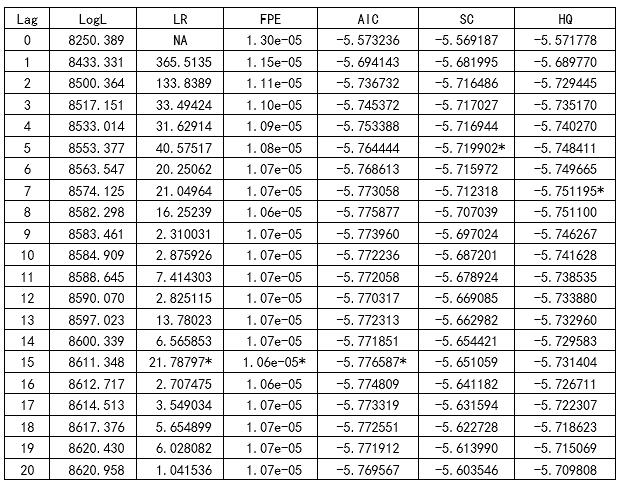 | Lag | LogL | LR | FPE | AIC | SC | HQ |
|---|---|---|---|---|---|---|
| 0 | 8250.389 | NA | 1.30e-05 | -5.573236 | -5.569187 | -5.571778 |
| 1 | 8433.331 | 365.5135 | 1.15e-05 | -5.694143 | -5.681995 | -5.689770 |
| 2 | 8500.364 | 133.8389 | 1.11e-05 | -5.736732 | -5.716486 | -5.729445 |
| 3 | 8517.151 | 33.49424 | 1.10e-05 | -5.745372 | -5.717027 | -5.735170 |
| 4 | 8533.014 | 31.62914 | 1.09e-05 | -5.753388 | -5.716944 | -5.740270 |
| 5 | 8553.377 | 40.57517 | 1.08e-05 | -5.764444 | -5.719902* | -5.748411 |
| 6 | 8563.547 | 20.25062 | 1.07e-05 | -5.768613 | -5.715972 | -5.749665 |
| 7 | 8574.125 | 21.04964 | 1.07e-05 | -5.773058 | -5.712318 | -5.751195* |
| 8 | 8582.298 | 16.25239 | 1.06e-05 | -5.775877 | -5.707039 | -5.751100 |
| 9 | 8583.461 | 2.310031 | 1.07e-05 | -5.773960 | -5.697024 | -5.746267 |
| 10 | 8584.909 | 2.875926 | 1.07e-05 | -5.772236 | -5.687201 | -5.741628 |
| 11 | 8588.645 | 7.414303 | 1.07e-05 | -5.772058 | -5.678924 | -5.738535 |
| 12 | 8590.070 | 2.825115 | 1.07e-05 | -5.770317 | -5.669085 | -5.733880 |
| 13 | 8597.023 | 13.78023 | 1.07e-05 | -5.772313 | -5.662982 | -5.732960 |
| 14 | 8600.339 | 6.565853 | 1.07e-05 | -5.771851 | -5.654421 | -5.729583 |
| 15 | 8611.348 | 21.78797* | 1.06e-05* | -5.776587* | -5.651059 | -5.731404 |
| 16 | 8612.717 | 2.707475 | 1.06e-05 | -5.774809 | -5.641182 | -5.726711 |
| 17 | 8614.513 | 3.549034 | 1.07e-05 | -5.773319 | -5.631594 | -5.722307 |
| 18 | 8617.376 | 5.654899 | 1.07e-05 | -5.772551 | -5.622728 | -5.718623 |
| 19 | 8620.430 | 6.028082 | 1.07e-05 | -5.771912 | -5.613990 | -5.715069 |
| 20 | 8620.958 | 1.041536 | 1.07e-05 | -5.769567 | -5.603546 | -5.709808 |